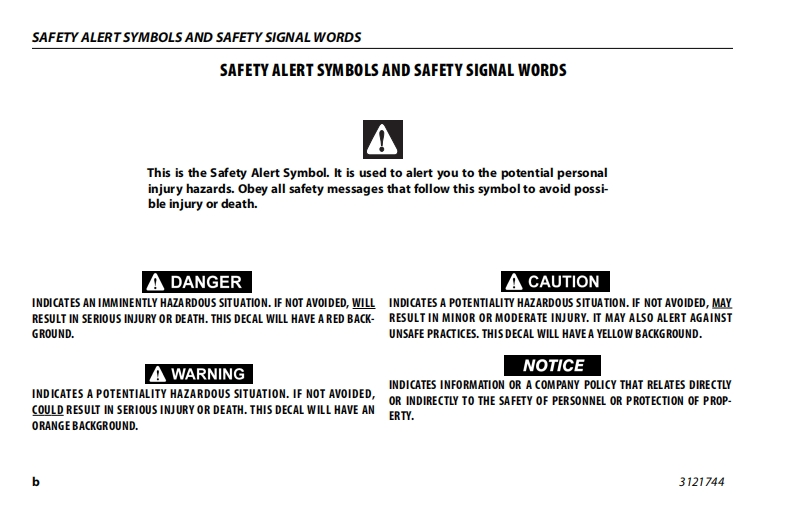 SAFETY ALERT SYMBOLS AND SAFETY SIGNAL WORDS

SAFETY ALERT SYMBOLS AND SAFETY SIGNAL WORDS

This is the Safety Alert Symbol. It is used to alert you to the potential personal injury hazards. Obey all safety messages that follow this symbol to avoid possible injury or death.

DANGER

INDICATES AN IMMINENTLY HAZARDOUS SITUATION. IF NOT AVOIDED, WILL RESULT IN SERIOUS INJURY OR DEATH. THIS DECAL WILL HAVE A RED BACKGROUND.

WARNING

INDICATES A POTENTIALITY HAZARDOUS SITUATION. IF NOT AVOIDED, COULD RESULT IN SERIOUS INJURY OR DEATH. THIS DECAL WILL HAVE AN ORANGE BACKGROUND.

CAUTION

INDICATES A POTENTIALITY HAZARDOUS SITUATION. IF NOT AVOIDED, MAY RESULT IN MINOR OR MODERATE INJURY. IT MAY ALSO ALERT AGAINST UNSAFE PRACTICES. THIS DECAL WILL HAVE A YELLOW BACKGROUND.

NOTICE

INDICATES INFORMATION OR A COMPANY POLICY THAT RELATES DIRECTLY OR INDIRECTLY TO THE SAFETY OF PERSONNEL OR PROTECTION OF PROPERTY.

b

3121744